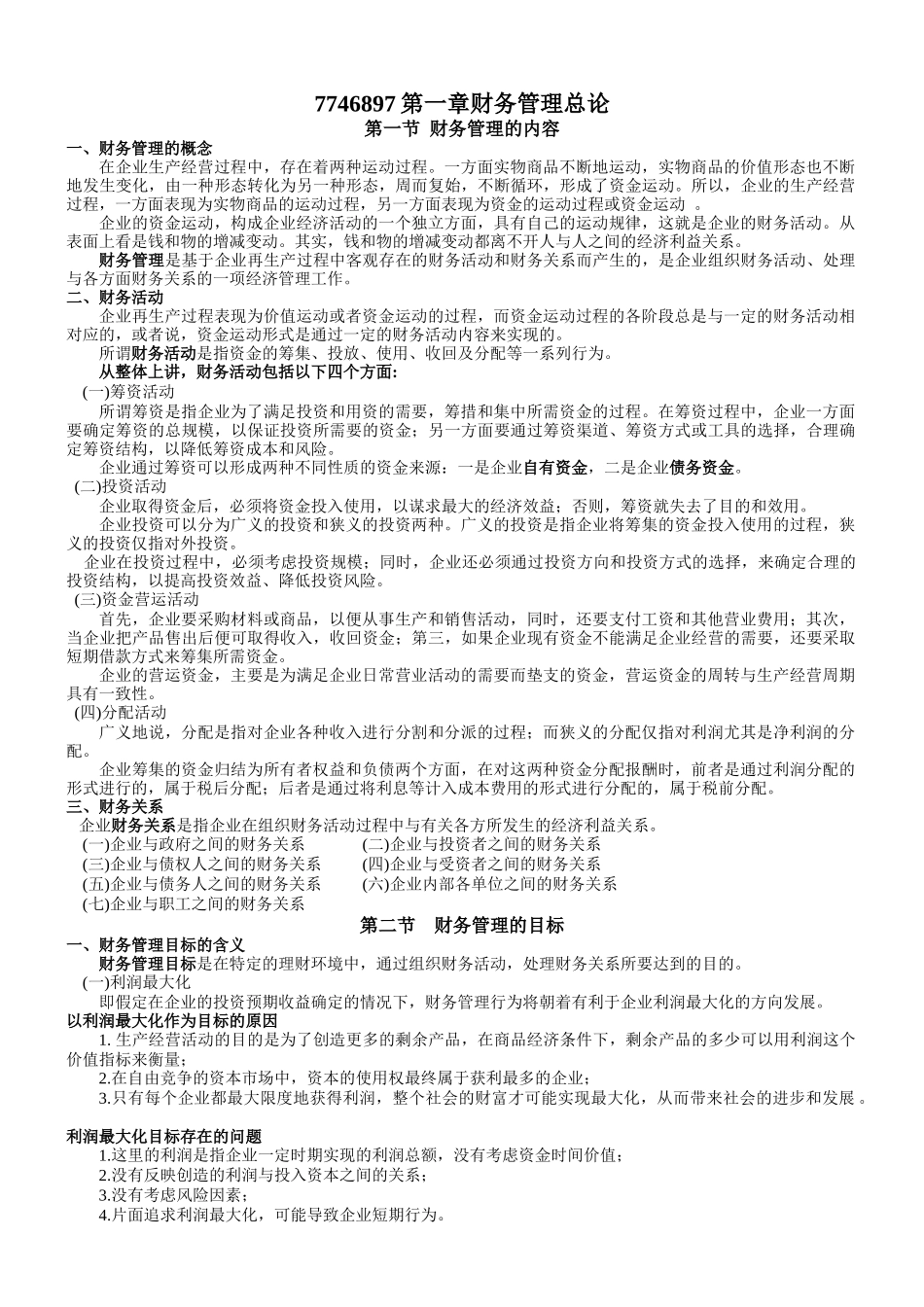 7746897 第一章财务管理总论
第一节 财务管理的内容

一、财务管理的概念

在企业生产经营过程中，存在着两种运动过程。一方面实物商品不断地运动，实物商品的价值形态也不断地发生变化，由一种形态转化为另一种形态，周而复始，不断循环，形成了资金运动。所以，企业的生产经营过程，一方面表现为实物商品的运动过程，另一方面表现为资金的运动过程或资金运动 。

企业的资金运动，构成企业经济活动的一个独立方面，具有自己的运动规律，这就是企业的财务活动。从表面上看是钱和物的增减变动。其实，钱和物的增减变动都离不开人与人之间的经济利益关系。

财务管理是基于企业再生产过程中客观存在的财务活动和财务关系而产生的，是企业组织财务活动、处理与各方面财务关系的一项经济管理工作。

二、财务活动

企业再生产过程表现为价值运动或者资金运动的过程，而资金运动过程的各阶段总是与一定的财务活动相对应的，或者说，资金运动形式是通过一定的财务活动内容来实现的。

所谓财务活动是指资金的筹集、投放、使用、收回及分配等一系列行为。

从整体上讲，财务活动包括以下四个方面:

(一)筹资活动

所谓筹资是指企业为了满足投资和用资的需要，筹措和集中所需资金的过程。在筹资过程中，企业一方面要确定筹资的总规模，以保证投资所需要的资金；另一方面要通过筹资渠道、筹资方式或工具的选择，合理确定筹资结构，以降低筹资成本和风险。

企业通过筹资可以形成两种不同性质的资金来源：一是企业自有资金，二是企业债务资金。

(二)投资活动

企业取得资金后，必须将资金投入使用，以谋求最大的经济效益；否则，筹资就失去了目的和效用。

企业投资可以分为广义的投资和狭义的投资两种。广义的投资是指企业将筹集的资金投入使用的过程，狭义的投资仅指对外投资。

企业在投资过程中，必须考虑投资规模；同时，企业还必须通过投资方向和投资方式的选择，来确定合理的投资结构，以提高投资效益、降低投资风险。

(三)资金营运活动

首先，企业要采购材料或商品，以便从事生产和销售活动，同时，还要支付工资和其他营业费用；其次，当企业把产品售出后便可取得收入，收回资金；第三，如果企业现有资金不能满足企业经营的需要，还要采取短期借款方式来筹集所需资金。

企业的营运资金，主要是为满足企业日常营业活动的需要而垫支的资金，营运资金的周转与生产经营周期具有一致性。

(四)分配活动

广义地说，分配是指对企业各种收入进行分割和分派的过程；而狭义的分配仅指对利润尤其是净利润的分配。

企业筹集的资金归结为所有者权益和负债两个方面，在对这两种资金分配报酬时，前者是通过利润分配的形式进行的，属于税后分配；后者是通过将利息等计入成本费用的形式进行分配的，属于税前分配。

三、财务关系

企业财务关系是指企业在组织财务活动过程中与有关各方所发生的经济利益关系。

(一)企业与政府之间的财务关系　(二)企业与投资者之间的财务关系
(三)企业与债权人之间的财务关系　(四)企业与受资者之间的财务关系
(五)企业与债务人之间的财务关系　(六)企业内部各单位之间的财务关系
(七)企业与职工之间的财务关系

第二节　财务管理的目标

一、财务管理目标的含义

财务管理目标是在特定的理财环境中，通过组织财务活动，处理财务关系所要达到的目的。

(一)利润最大化

即假定在企业的投资预期收益确定的情况下，财务管理行为将朝着有利于企业利润最大化的方向发展。

以利润最大化作为目标的原因

1. 生产经营活动的目的是为了创造更多的剩余产品，在商品经济条件下，剩余产品的多少可以用利润这个价值指标来衡量；

2.在自由竞争的资本市场中，资本的使用权最终属于获利最多的企业；

3.只有每个企业都最大限度地获得利润，整个社会的财富才可能实现最大化，从而带来社会的进步和发展 。

利润最大化目标存在的问题

1.这里的利润是指企业一定时期实现的利润总额，没有考虑资金时间价值；
2.没有反映创造的利润与投入资本之间的关系；
3.没有考虑风险因素；
4.片面追求利润最大化，可能导致企业短期行为。